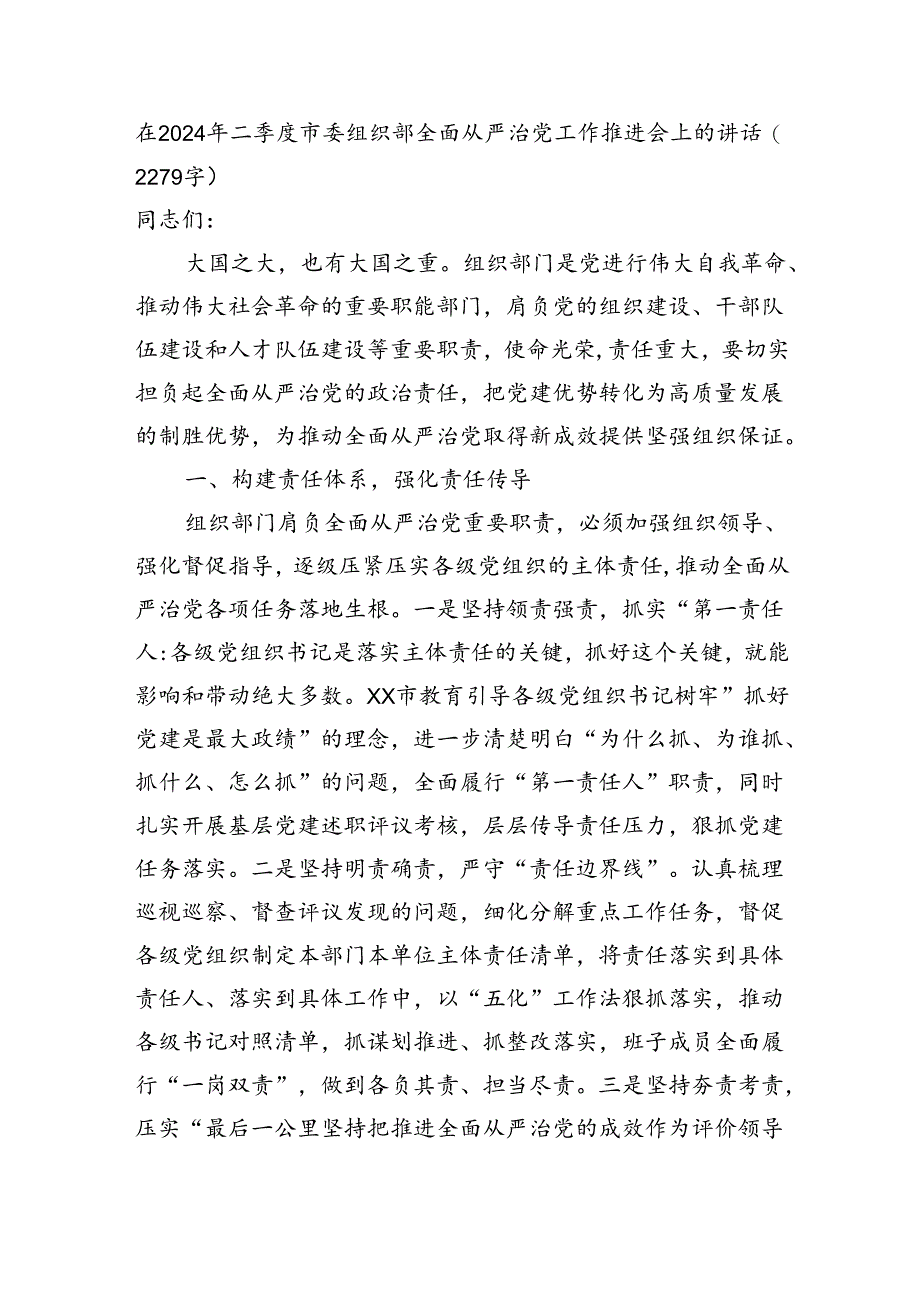 在2024年二季度市委组织部全面从严治党工作推进会上的讲话（2279字）

同志们：

大国之大，也有大国之重。组织部门是党进行伟大自我革命、推动伟大社会革命的重要职能部门，肩负党的组织建设、干部队伍建设和人才队伍建设等重要职责，使命光荣，责任重大，要切实担负起全面从严治党的政治责任，把党建优势转化为高质量发展的制胜优势，为推动全面从严治党取得新成效提供坚强组织保证。

一、构建责任体系，强化责任传导

组织部门肩负全面从严治党重要职责，必须加强组织领导、强化督促指导，逐级压紧压实各级党组织的主体责任，推动全面从严治党各项任务落地生根。一是坚持领责强责，抓实“第一责任人:各级党组织书记是落实主体责任的关键，抓好这个关键，就能影响和带动绝大多数。XX市教育引导各级党组织书记树牢”抓好党建是最大政绩”的理念，进一步清楚明白“为什么抓、为谁抓、抓什么、怎么抓”的问题，全面履行“第一责任人”职责，同时扎实开展基层党建述职评议考核，层层传导责任压力，狠抓党建任务落实。二是坚持明责确责，严守“责任边界线”。认真梳理巡视巡察、督查评议发现的问题，细化分解重点工作任务，督促各级党组织制定本部门本单位主体责任清单，将责任落实到具体责任人、落实到具体工作中，以“五化”工作法狠抓落实，推动各级书记对照清单，抓谋划推进、抓整改落实，班子成员全面履行“一岗双责”，做到各负其责、担当尽责。三是坚持夯责考责，压实“最后一公里坚持把推进全面从严治党的成效作为评价领导